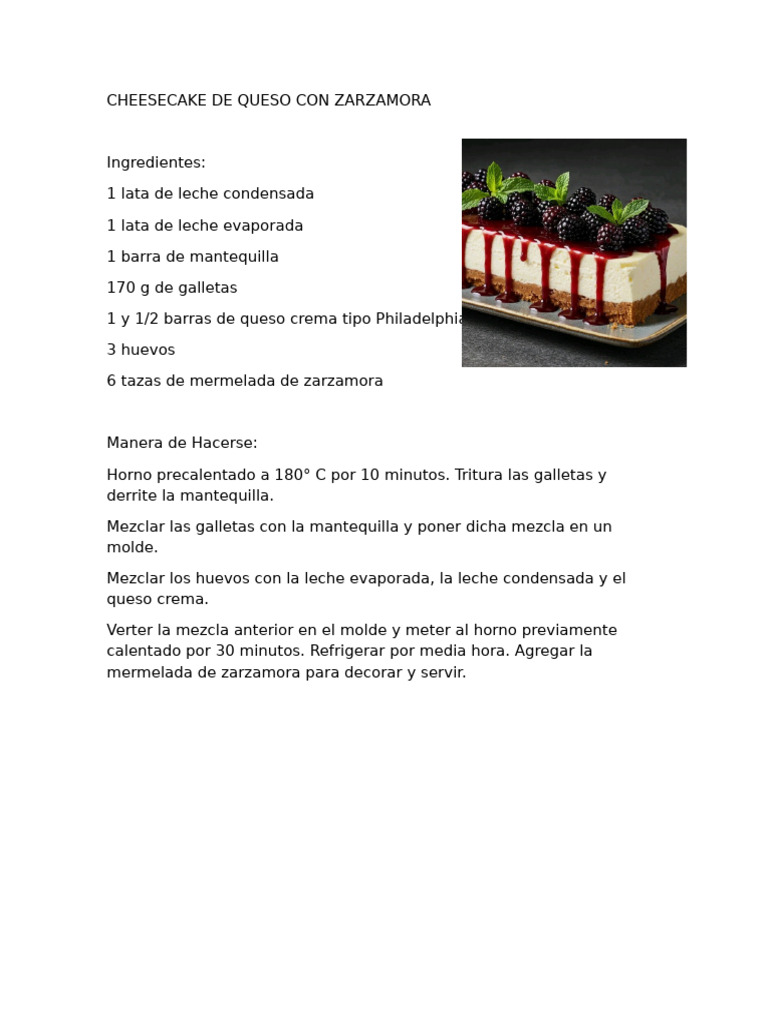 CHEESECAKE DE QUESO CON ZARZAMORA

Ingredientes:

1 lata de leche condensada

1 lata de leche evaporada

1 barra de mantequilla

170 g de galletas

1 y 1/2 barras de queso crema tipo Philadelphia

3 huevos

6 tazas de mermelada de zarzamora

Manera de Hacerse:

Horno precalentado a 180° C por 10 minutos. Tritura las galletas y derrite la mantequilla.

Mezclar las galletas con la mantequilla y poner dicha mezcla en un molde.

Mezclar los huevos con la leche evaporada, la leche condensada y el queso crema.

Verter la mezcla anterior en el molde y meter al horno previamente calentado por 30 minutos. Refrigerar por media hora. Agregar la mermelada de zarzamora para decorar y servir.